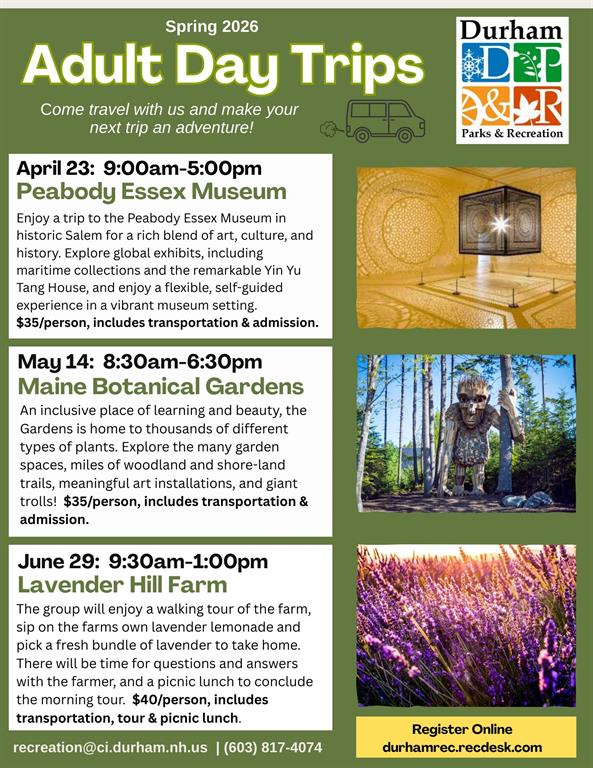 Spring 2026

Adult Day Trips

Come travel with us and make your next trip an adventure!

Durham
D P
& R
Parks & Recreation

April 23: 9:00am-5:00pm
Peabody Essex Museum

Enjoy a trip to the Peabody Essex Museum in historic Salem for a rich blend of art, culture, and history. Explore global exhibits, including maritime collections and the remarkable Yin Yu Tang House, and enjoy a flexible, self-guided experience in a vibrant museum setting. $35/person, includes transportation & admission.

May 14: 8:30am-6:30pm
Maine Botanical Gardens

An inclusive place of learning and beauty, the Gardens is home to thousands of different types of plants. Explore the many garden spaces, miles of woodland and shore-land trails, meaningful art installations, and giant trolls! $35/person, includes transportation & admission.

June 29: 9:30am-1:00pm
Lavender Hill Farm

The group will enjoy a walking tour of the farm, sip on the farms own lavender lemonade and pick a fresh bundle of lavender to take home. There will be time for questions and answers with the farmer, and a picnic lunch to conclude the morning tour. $40/person, includes transportation, tour & picnic lunch.

recreation@ci.durham.nh.us | (603) 817-4074

Register Online
durhamrec.recdesk.com